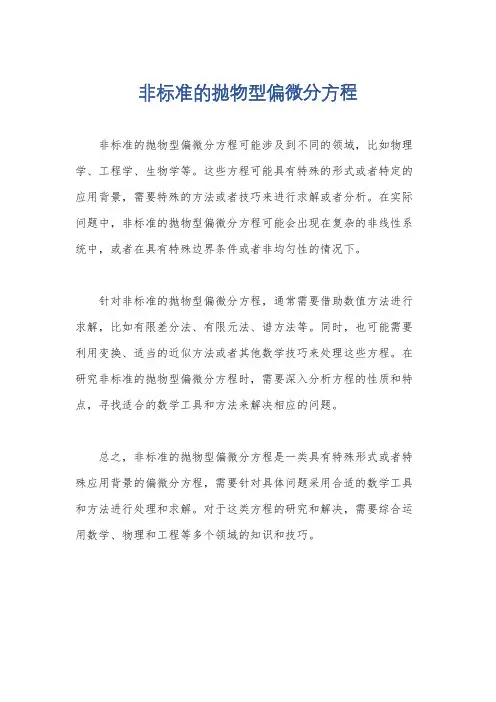 非标准的抛物型偏微分方程

非标准的抛物型偏微分方程可能涉及到不同的领域，比如物理学、工程学、生物学等。这些方程可能具有特殊的形式或者特定的应用背景，需要特殊的方法或者技巧来进行求解或者分析。在实际问题中，非标准的抛物型偏微分方程可能会出现在复杂的非线性系统中，或者在具有特殊边界条件或者非均匀性的情况下。

针对非标准的抛物型偏微分方程，通常需要借助数值方法进行求解，比如有限差分法、有限元法、谱方法等。同时，也可能需要利用变换、适当的近似方法或者其他数学技巧来处理这些方程。在研究非标准的抛物型偏微分方程时，需要深入分析方程的性质和特点，寻找适合的数学工具和方法来解决相应的问题。

总之，非标准的抛物型偏微分方程是一类具有特殊形式或者特殊应用背景的偏微分方程，需要针对具体问题采用合适的数学工具和方法进行处理和求解。对于这类方程的研究和解决，需要综合运用数学、物理和工程等多个领域的知识和技巧。